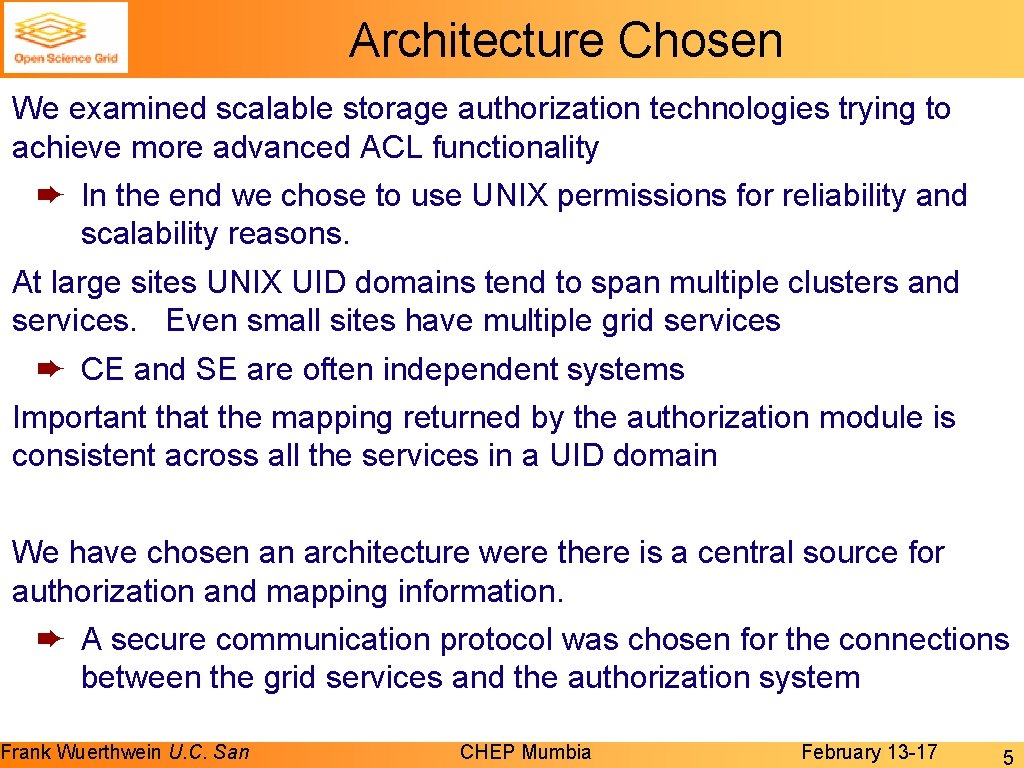 Open Science Grid

Architecture Chosen

We examined scalable storage authorization technologies trying to achieve more advanced ACL functionality

➨ In the end we chose to use UNIX permissions for reliability and scalability reasons.

At large sites UNIX UID domains tend to span multiple clusters and services. Even small sites have multiple grid services

➨ CE and SE are often independent systems

Important that the mapping returned by the authorization module is consistent across all the services in a UID domain

We have chosen an architecture were there is a central source for authorization and mapping information.

➨ A secure communication protocol was chosen for the connections between the grid services and the authorization system

Frank Wuerthwein U.C. San

CHEP Mumbia

February 13-17

5